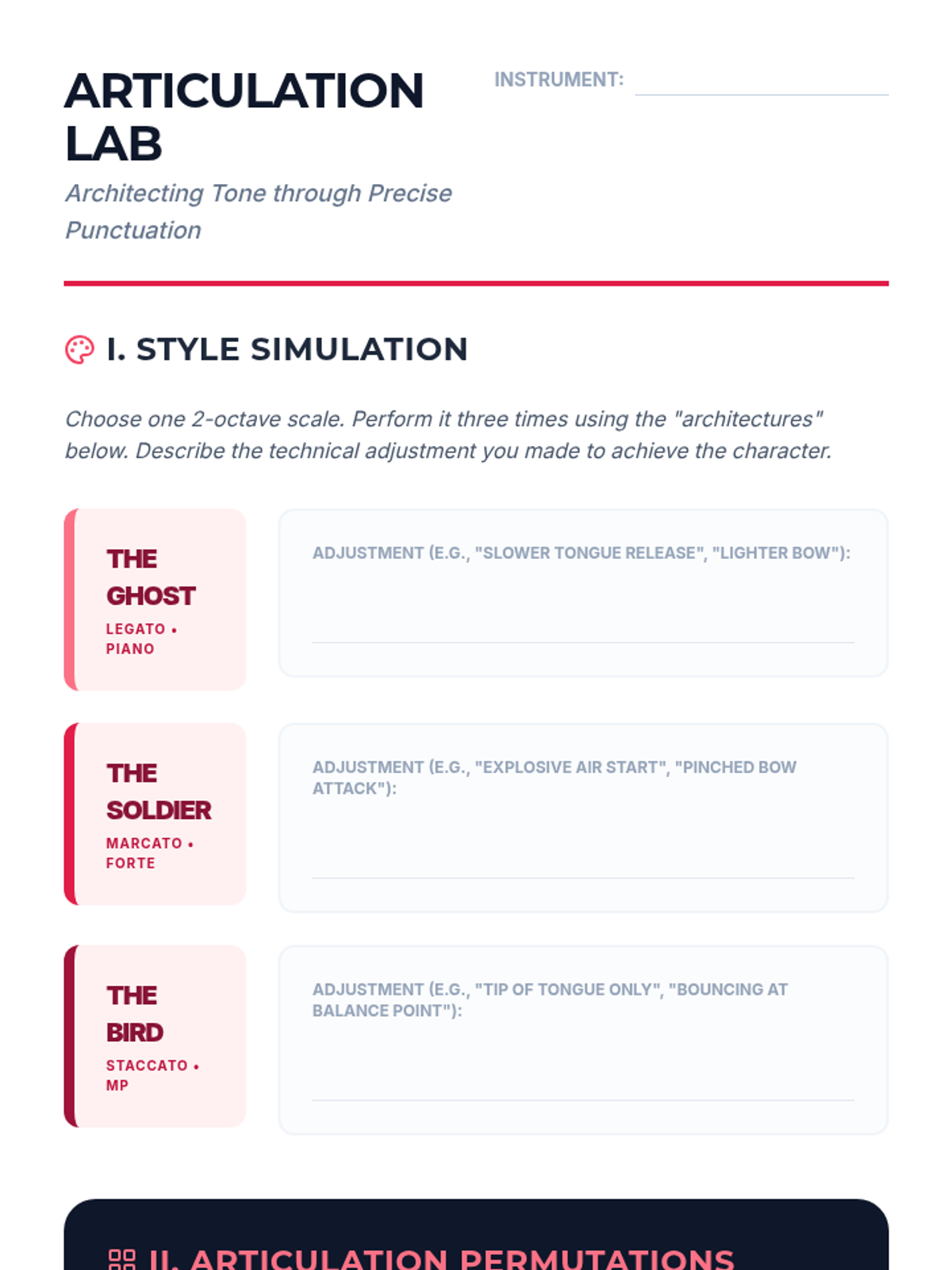 ARTICULATION LAB
Architecting Tone through Precise Punctuation

INSTRUMENT:

I. STYLE SIMULATION

Choose one 2-octave scale. Perform it three times using the "architectures" below. Describe the technical adjustment you made to achieve the character.

THE GHOST
LEGATO • PIANO

ADJUSTMENT (E.G., "SLOWER TONGUE RELEASE", "LIGHTER BOW"):

THE SOLDIER
MARCATO • FORTE

ADJUSTMENT (E.G., "EXPLOSIVE AIR START", "PINCHED BOW ATTACK"):

THE BIRD
STACCATO • MP

ADJUSTMENT (E.G., "TIP OF TONGUE ONLY", "BOUNCING AT BALANCE POINT"):

II. ARTICULATION PERMUTATIONS